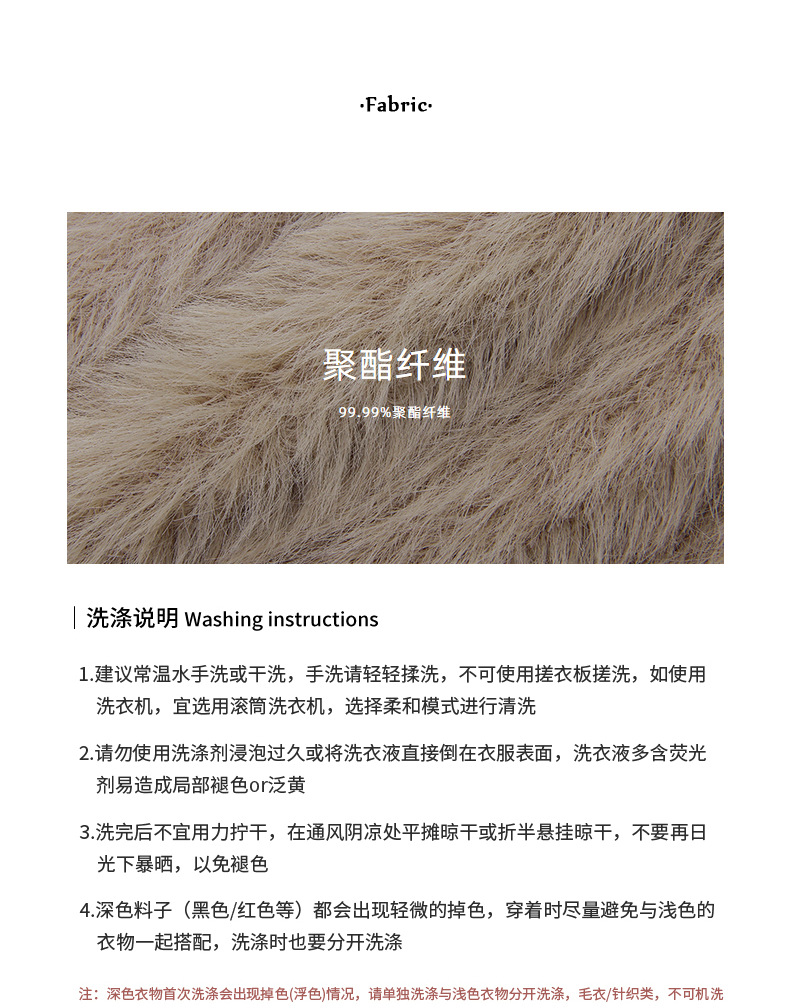 ·Fabric·

聚酯纤维

99.99%聚酯纤维

洗涤说明 Washing instructions

1.建议常温水手洗或干洗，手洗请轻轻揉洗，不可使用搓衣板搓洗，如使用洗衣机，宜选用滚筒洗衣机，选择柔和模式进行清洗

2.请勿使用洗涤剂浸泡过久或将洗衣液直接倒在衣服表面，洗衣液多含荧光剂易造成局部褪色or泛黄

3.洗完后不宜用力拧干，在通风阴凉处平摊晾干或折半悬挂晾干，不要再日光下暴晒，以免褪色

4.深色料子（黑色/红色等）都会出现轻微的掉色，穿着时尽量避免与浅色的衣物一起搭配，洗涤时也要分开洗涤

注：深色衣物首次洗涤会出现掉色(浮色)情况，请单独洗涤与浅色衣物分开洗涤，毛衣/针织类，不可机洗